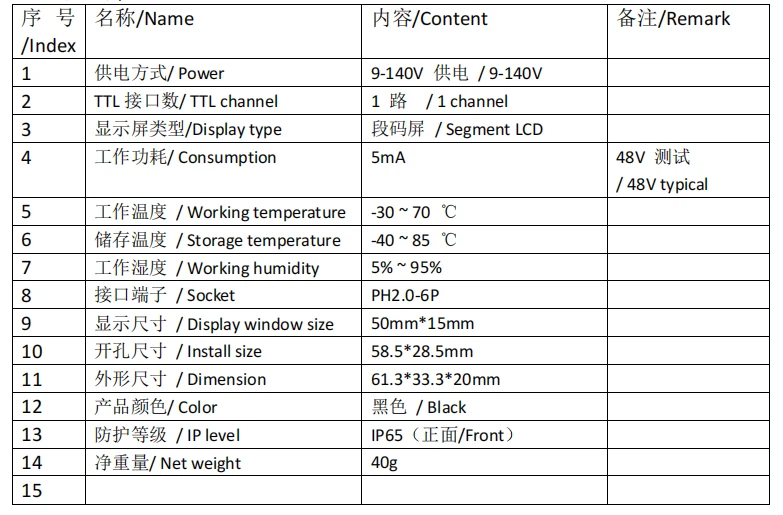 | 序 号 /Index | 名称/Name | 内容/Content | 备注/Remark |
|---|---|---|---|
| 1 | 供电方式/ Power | 9-140V 供电 / 9-140V | |
| 2 | TTL 接口数/ TTL channel | 1 路 / 1 channel | |
| 3 | 显示屏类型/Display type | 段码屏 / Segment LCD | |
| 4 | 工作功耗/ Consumption | 5mA | 48V 测试 / 48V typical |
| 5 | 工作温度 / Working temperature | -30 ~ 70 ℃ | |
| 6 | 储存温度 / Storage temperature | -40 ~ 85 ℃ | |
| 7 | 工作湿度 / Working humidity | 5% ~ 95% | |
| 8 | 接口端子 / Socket | PH2.0-6P | |
| 9 | 显示尺寸 / Display window size | 50mm*15mm | |
| 10 | 开孔尺寸 / Install size | 58.5*28.5mm | |
| 11 | 外形尺寸 / Dimension | 61.3*33.3*20mm | |
| 12 | 产品颜色/ Color | 黑色 / Black | |
| 13 | 防护等级 / IP level | IP65（正面/Front） | |
| 14 | 净重量/ Net weight | 40g | |
| 15 | | | |